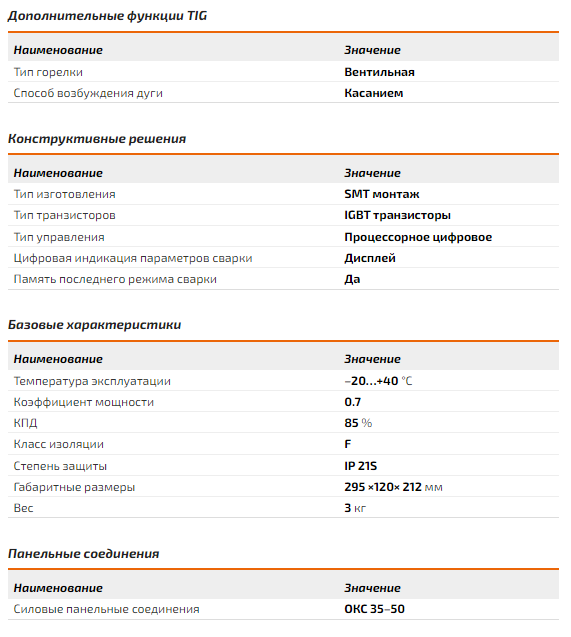 Дополнительные функции TIG

| Наименование | Значение |
|---|---|
| Тип горелки | Вентильная |
| Способ возбуждения дуги | Касанием |

Конструктивные решения

| Наименование | Значение |
|---|---|
| Тип изготовления | SMT монтаж |
| Тип транзисторов | IGBT транзисторы |
| Тип управления | Процессорное цифровое |
| Цифровая индикация параметров сварки | Дисплей |
| Память последнего режима сварки | Да |

Базовые характеристики

| Наименование | Значение |
|---|---|
| Температура эксплуатации | –20…+40 °C |
| Коэффициент мощности | 0.7 |
| КПД | 85 % |
| Класс изоляции | F |
| Степень защиты | IP 21S |
| Габаритные размеры | 295 ×120× 212 мм |
| Вес | 3 кг |

Панельные соединения

| Наименование | Значение |
|---|---|
| Силовые панельные соединения | ОКС 35–50 |